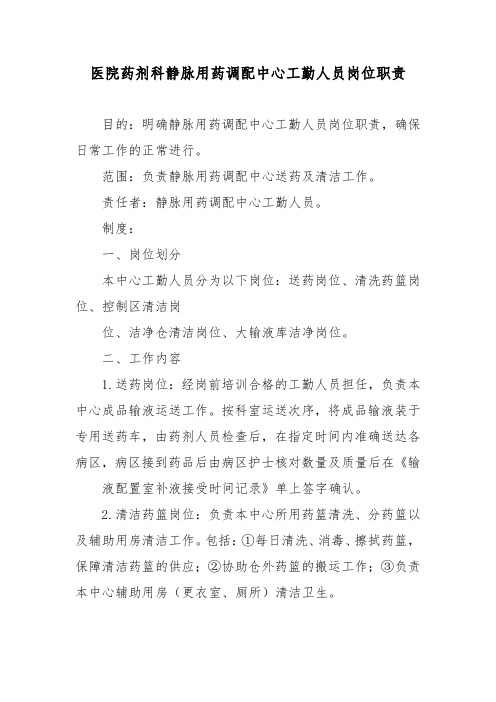 医院药剂科静脉用药调配中心工勤人员岗位职责

目的：明确静脉用药调配中心工勤人员岗位职责，确保日常工作的正常进行。

范围：负责静脉用药调配中心送药及清洁工作。

责任者：静脉用药调配中心工勤人员。

制度：

一、岗位划分

本中心工勤人员分为以下岗位：送药岗位、清洗药篮岗位、控制区清洁岗

位、洁净仓清洁岗位、大输液库洁净岗位。

二、工作内容

1.送药岗位：经岗前培训合格的工勤人员担任，负责本中心成品输液运送工作。按科室运送次序，将成品输液装于专用送药车，由药剂人员检查后，在指定时间内准确送达各病区，病区接到药品后由病区护士核对数量及质量后在《输

液配置室补液接受时间记录》单上签字确认。

2.清洁药篮岗位：负责本中心所用药篮清洗、分药篮以及辅助用房清洁工作。包括：①每日清洗、消毒、擦拭药篮，保障清洁药篮的供应；②协助仓外药篮的搬运工作；③负责本中心辅助用房（更衣室、厕所）清洁卫生。